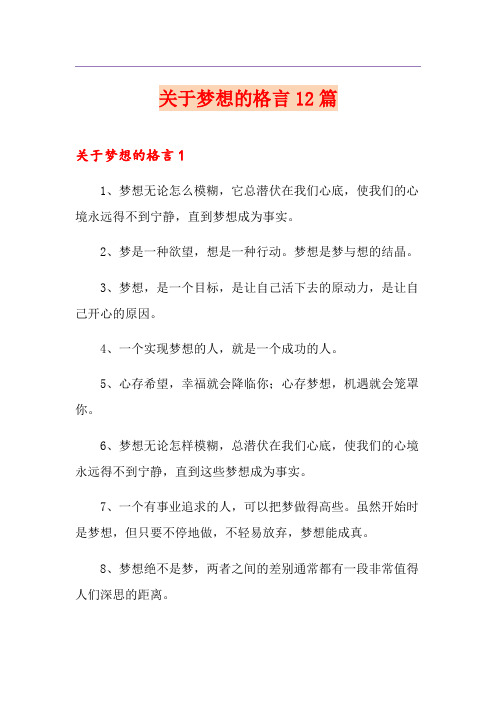 关于梦想的格言12篇

关于梦想的格言1

1、梦想无论怎么模糊，它总潜伏在我们心底，使我们的心境永远得不到宁静，直到梦想成为事实。

2、梦是一种欲望，想是一种行动。梦想是梦与想的结晶。

3、梦想，是一个目标，是让自己活下去的原动力，是让自己开心的原因。

4、一个实现梦想的人，就是一个成功的人。

5、心存希望，幸福就会降临你；心存梦想，机遇就会笼罩你。

6、梦想无论怎样模糊，总潜伏在我们心底，使我们的心境永远得不到宁静，直到这些梦想成为事实。

7、一个有事业追求的人，可以把梦做得高些。虽然开始时是梦想，但只要不停地做，不轻易放弃，梦想能成真。

8、梦想绝不是梦，两者之间的差别通常都有一段非常值得人们深思的距离。